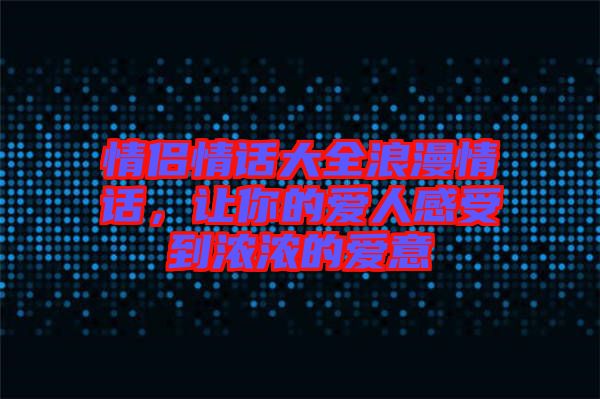 情侣情话大全浪漫情话，让你的爱人感受到浓浓的爱意